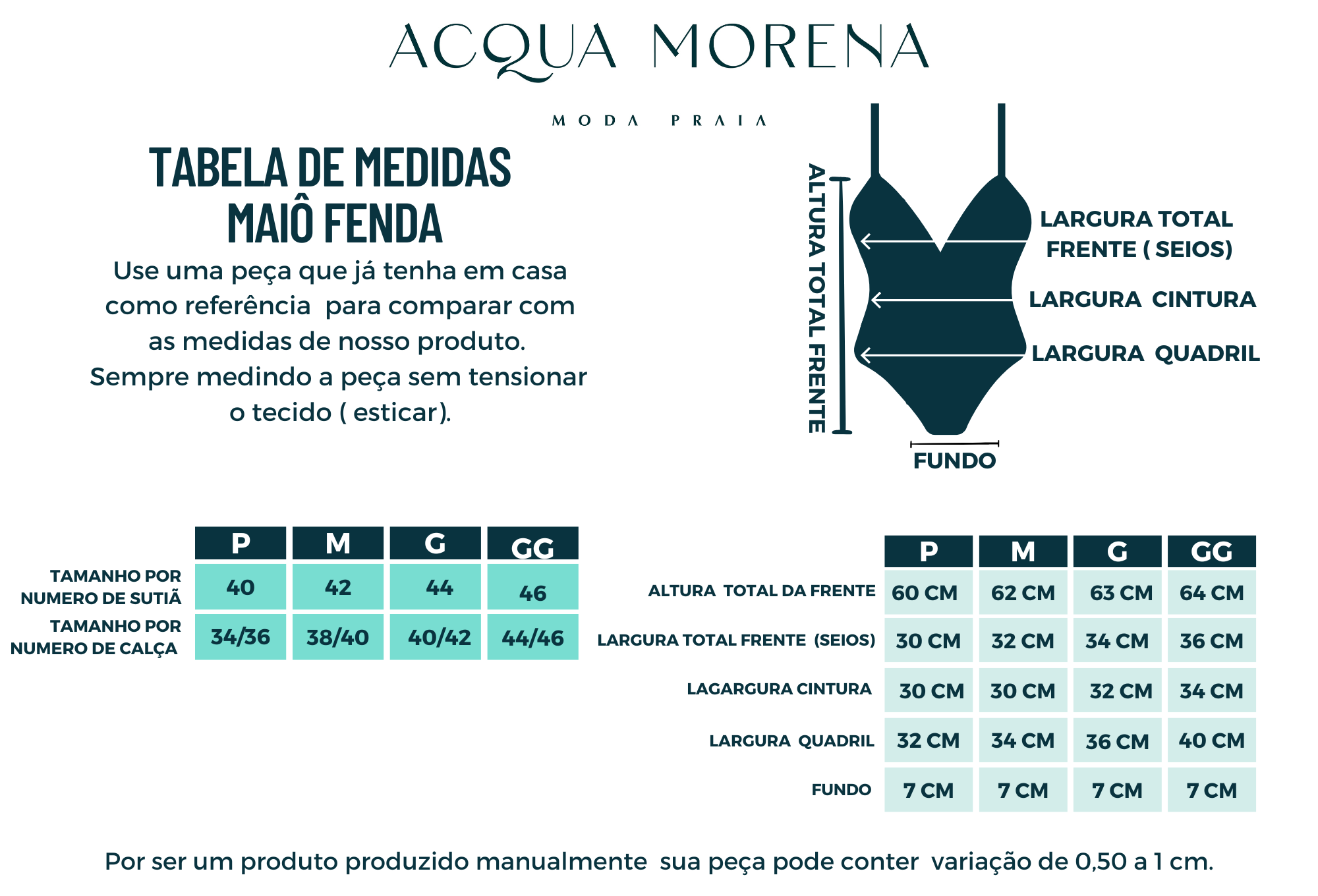 ACQUA MORENA

MODA PRAIA

TABELA DE MEDIDAS
MAIÔ FENDA

Use uma peça que já tenha em casa como referência para comparar com as medidas de nosso produto. Sempre medindo a peça sem tensionar o tecido ( esticar).

ALTURA TOTAL FRENTE

LARGURA TOTAL FRENTE ( SEIOS)

LARGURA CINTURA

LARGURA QUADRIL

FUNDO

| | P | M | G | GG |
|---|---|---|---|---|
| TAMANHO POR NUMERO DE SUTIÃ | 40 | 42 | 44 | 46 |
| TAMANHO POR NUMERO DE CALÇA | 34/36 | 38/40 | 40/42 | 44/46 |

| | P | M | G | GG |
|---|---|---|---|---|
| ALTURA TOTAL DA FRENTE | 60 CM | 62 CM | 63 CM | 64 CM |
| LARGURA TOTAL FRENTE (SEIOS) | 30 CM | 32 CM | 34 CM | 36 CM |
| LAGARGURA CINTURA | 30 CM | 30 CM | 32 CM | 34 CM |
| LARGURA QUADRIL | 32 CM | 34 CM | 36 CM | 40 CM |
| FUNDO | 7 CM | 7 CM | 7 CM | 7 CM |

Por ser um produto produzido manualmente sua peça pode conter variação de 0,50 a 1 cm.